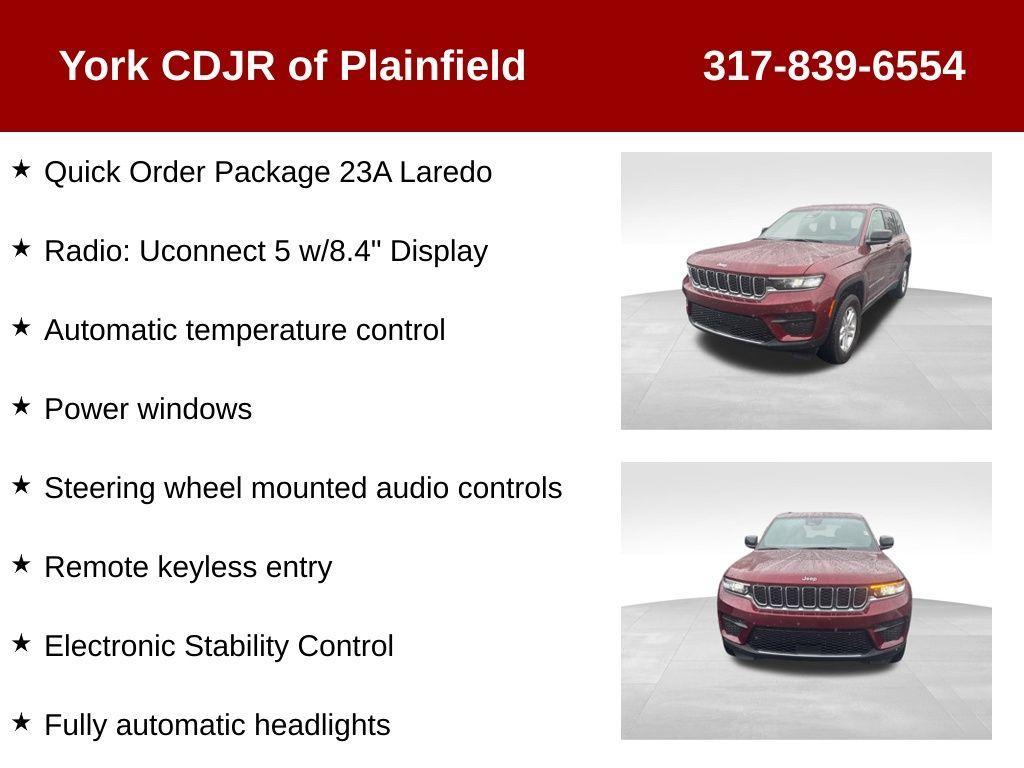 York CDJR of Plainfield 317-839-6554

★ Quick Order Package 23A Laredo

★ Radio: Uconnect 5 w/8.4" Display

★ Automatic temperature control

★ Power windows

★ Steering wheel mounted audio controls

★ Remote keyless entry

★ Electronic Stability Control

★ Fully automatic headlights